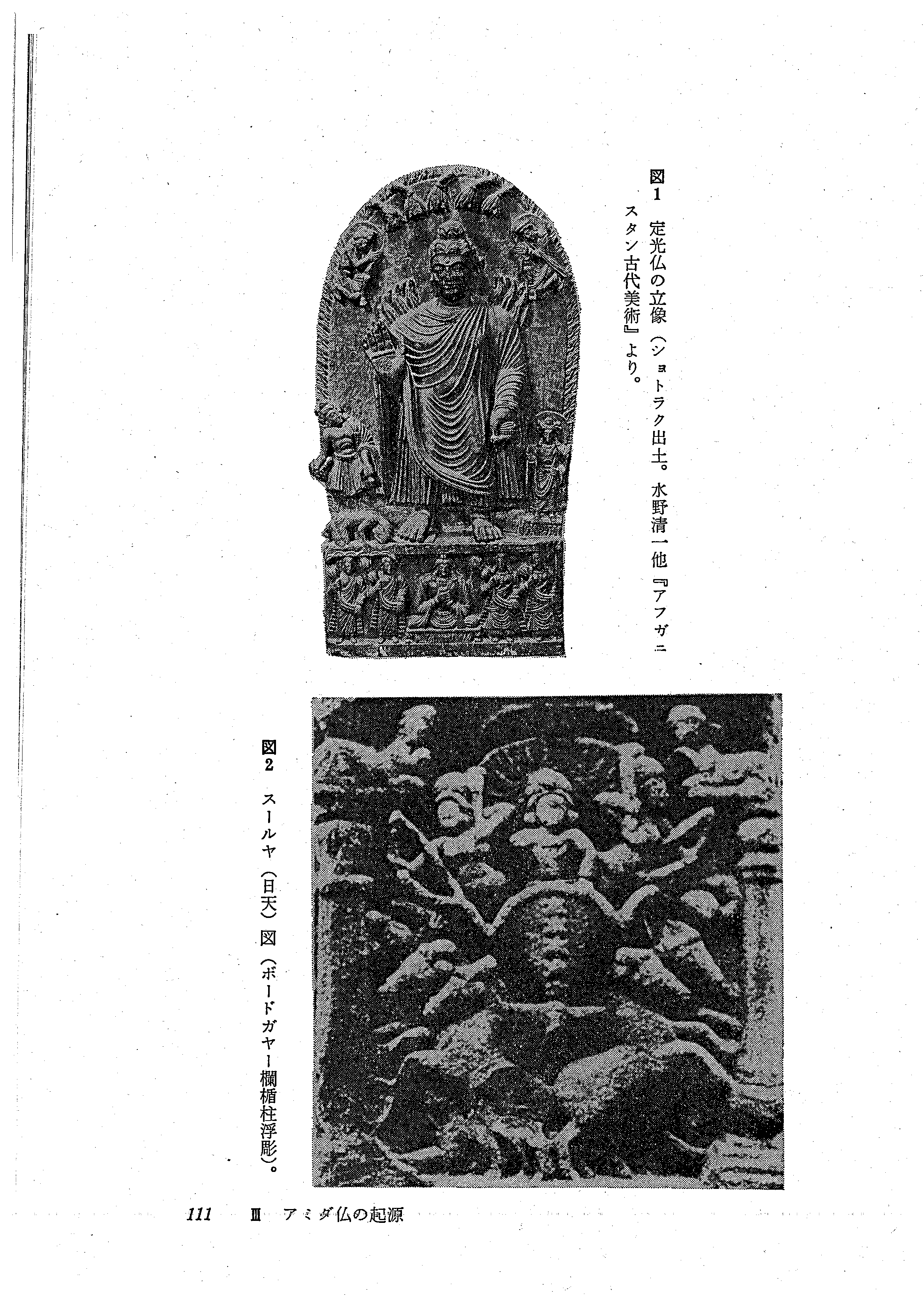 図1 定光仏の立像(ショトラク出土。水野清一他『アフガニスタン古代美術』より。

図2 スールヤ(日天)図(ボードガヤー欄楯柱浮彫)。

111 Ⅲ アミダ仏の起源